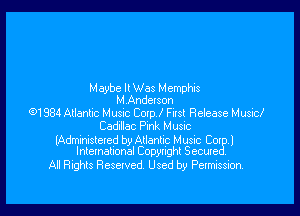 Maybe It Was Memphis
M.Anderson
©1984 Atlantic Music Corp./ First Release Music/
Cadillac Pink Music
(Administered by Atlantic Music Corp.)
International Copyright Secured.
All Rights Reserved. Used by Permission.